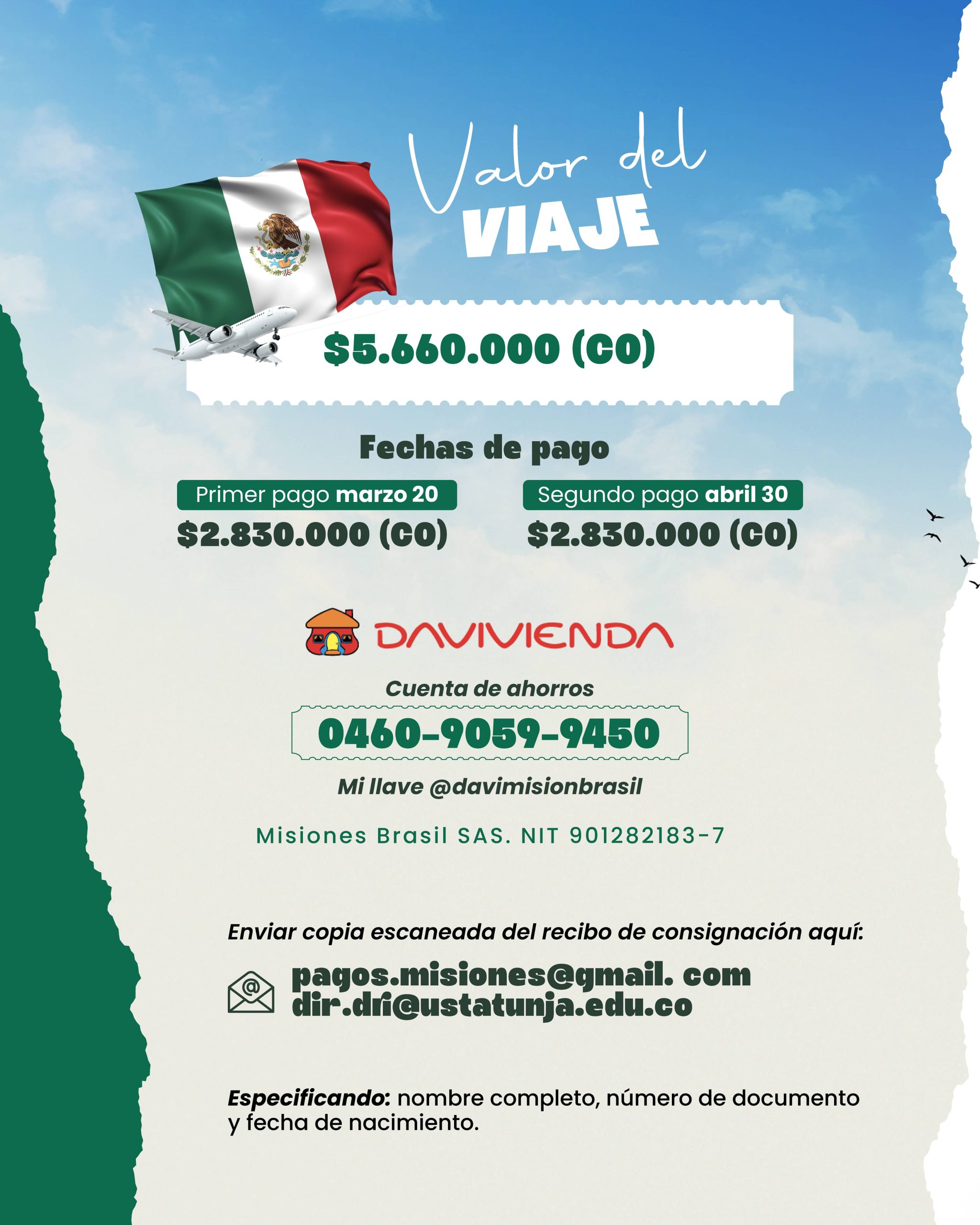 Valor del
VIAJE

$5.660.000 (CO)

Fechas de pago

Primer pago marzo 20
$2.830.000 (CO)

Segundo pago abril 30
$2.830.000 (CO)

DAVIVIENDA

Cuenta de ahorros
0460-9059-9450
Mi llave @davimisionbrasil

Misiones Brasil SAS. NIT 901282183-7

Enviar copia escaneada del recibo de consignación aquí:

pagos.misiones@gmail. com
dir.dri@ustatunja.edu.co

Especificando: nombre completo, número de documento y fecha de nacimiento.